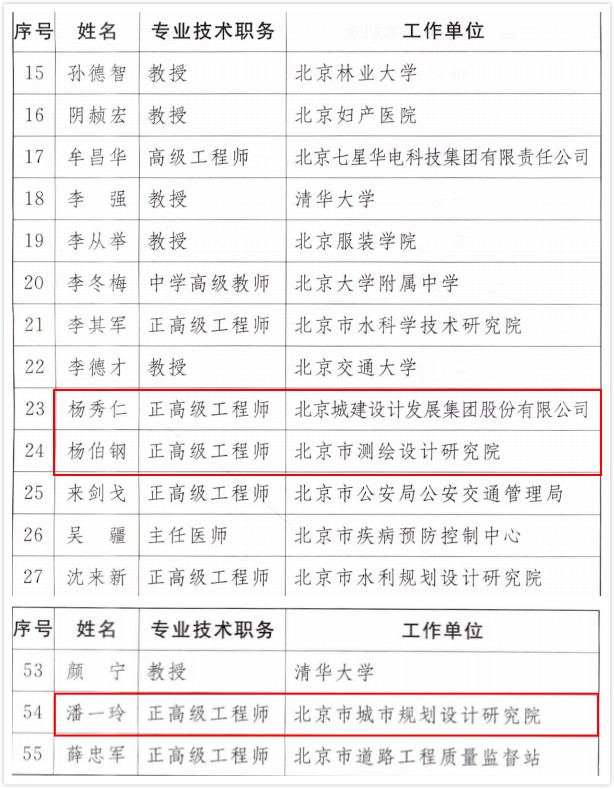 | 序号 | 姓名 | 专业技术职务 | 工作单位 |
|---|---|---|---|
| 15 | 孙德智 | 教授 | 北京林业大学 |
| 16 | 阴赪宏 | 教授 | 北京妇产医院 |
| 17 | 牟昌华 | 高级工程师 | 北京七星华电科技集团有限责任公司 |
| 18 | 李　强 | 教授 | 清华大学 |
| 19 | 李从举 | 教授 | 北京服装学院 |
| 20 | 李冬梅 | 中学高级教师 | 北京大学附属中学 |
| 21 | 李其军 | 正高级工程师 | 北京市水科学技术研究院 |
| 22 | 李德才 | 教授 | 北京交通大学 |
| 23 | 杨秀仁 | 正高级工程师 | 北京城建设计发展集团股份有限公司 |
| 24 | 杨伯钢 | 正高级工程师 | 北京市测绘设计研究院 |
| 25 | 来剑戈 | 正高级工程师 | 北京市公安局公安交通管理局 |
| 26 | 吴　疆 | 主任医师 | 北京市疾病预防控制中心 |
| 27 | 沈来新 | 正高级工程师 | 北京市水利规划设计研究院 |

| 序号 | 姓名 | 专业技术职务 | 工作单位 |
|---|---|---|---|
| 53 | 颜　宁 | 教授 | 清华大学 |
| 54 | 潘一玲 | 正高级工程师 | 北京市城市规划设计研究院 |
| 55 | 薛忠军 | 正高级工程师 | 北京市道路工程质量监督站 |